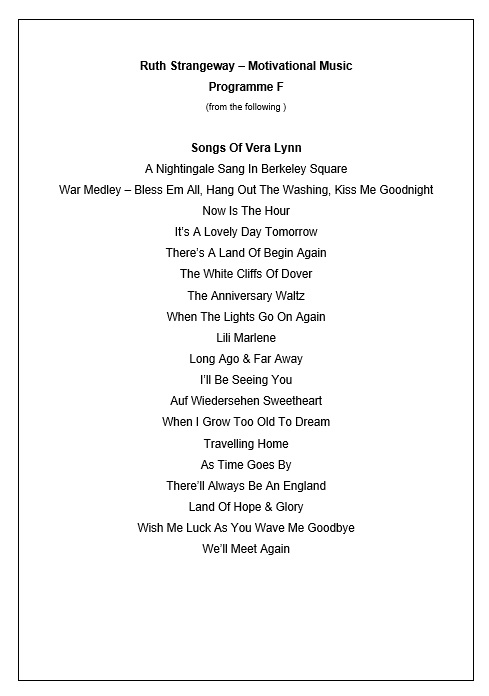 Ruth Strangeway – Motivational Music
Programme F
(from the following )

Songs Of Vera Lynn
A Nightingale Sang In Berkeley Square
War Medley – Bless Em All, Hang Out The Washing, Kiss Me Goodnight
Now Is The Hour
It's A Lovely Day Tomorrow
There's A Land Of Begin Again
The White Cliffs Of Dover
The Anniversary Waltz
When The Lights Go On Again
Lili Marlene
Long Ago & Far Away
I'll Be Seeing You
Auf Wiedersehen Sweetheart
When I Grow Too Old To Dream
Travelling Home
As Time Goes By
There'll Always Be An England
Land Of Hope & Glory
Wish Me Luck As You Wave Me Goodbye
We'll Meet Again